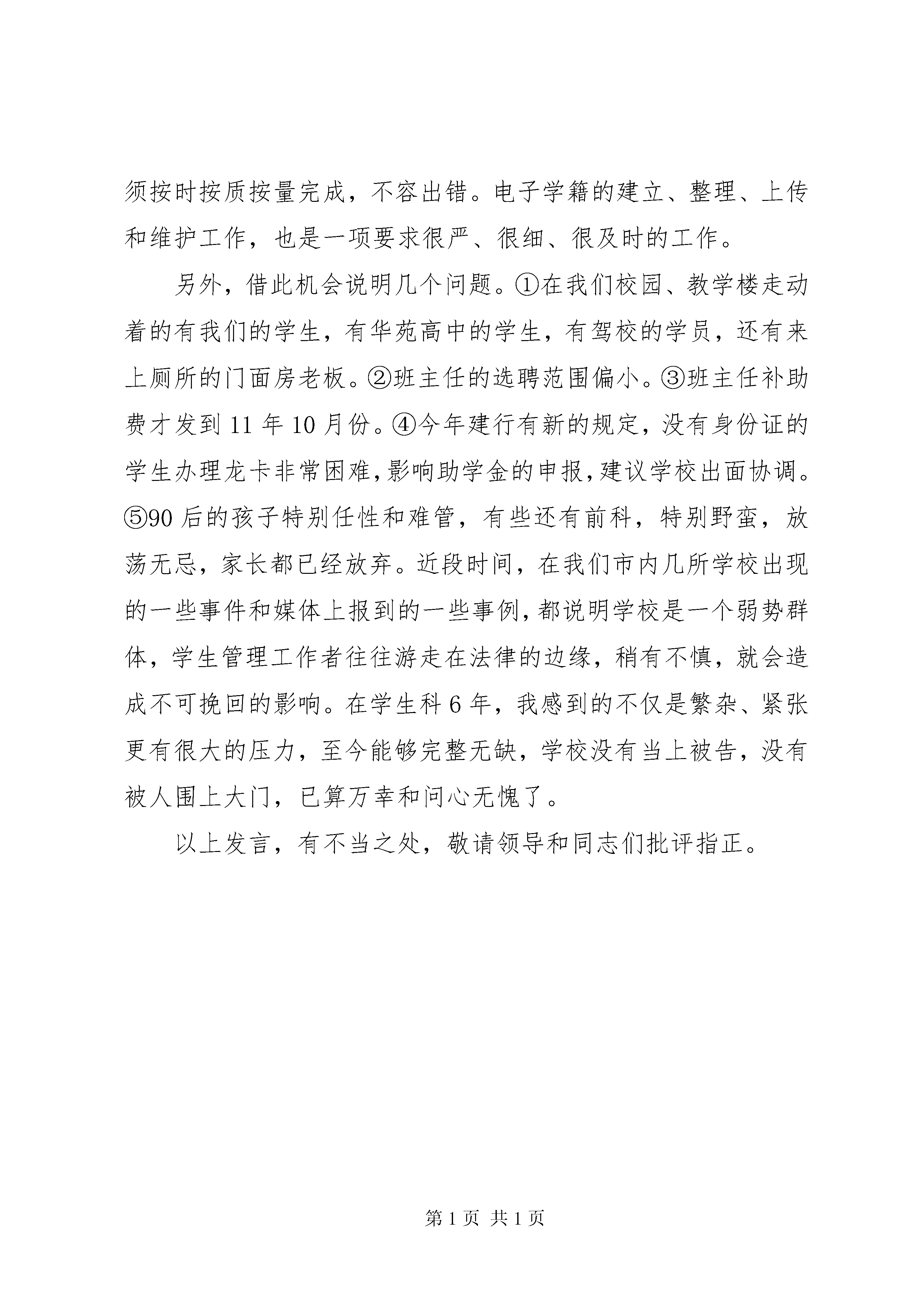 须按时按质按量完成，不容出错。电子学籍的建立、整理、上传和维护工作，也是一项要求很严、很细、很及时的工作。

另外，借此机会说明几个问题。①在我们校园、教学楼走动着的有我们的学生，有华苑高中的学生，有驾校的学员，还有来上厕所的门面房老板。②班主任的选聘范围偏小。③班主任补助费才发到11年10月份。④今年建行有新的规定，没有身份证的学生办理龙卡非常困难，影响助学金的申报，建议学校出面协调。⑤90后的孩子特别任性和难管，有些还有前科，特别野蛮，放荡无忌，家长都已经放弃。近段时间，在我们市内几所学校出现的一些事件和媒体上报到的一些事例，都说明学校是一个弱势群体，学生管理工作者往往游走在法律的边缘，稍有不慎，就会造成不可挽回的影响。在学生科6年，我感到的不仅是繁杂、紧张更有很大的压力，至今能够完整无缺，学校没有当上被告，没有被人围上大门，已算万幸和问心无愧了。

以上发言，有不当之处，敬请领导和同志们批评指正。

第1页 共1页